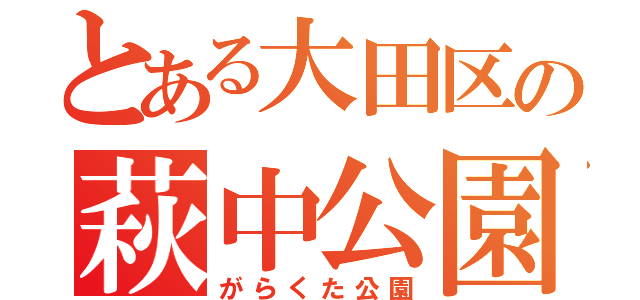 とある大田区の
萩中公園
がらくた公園